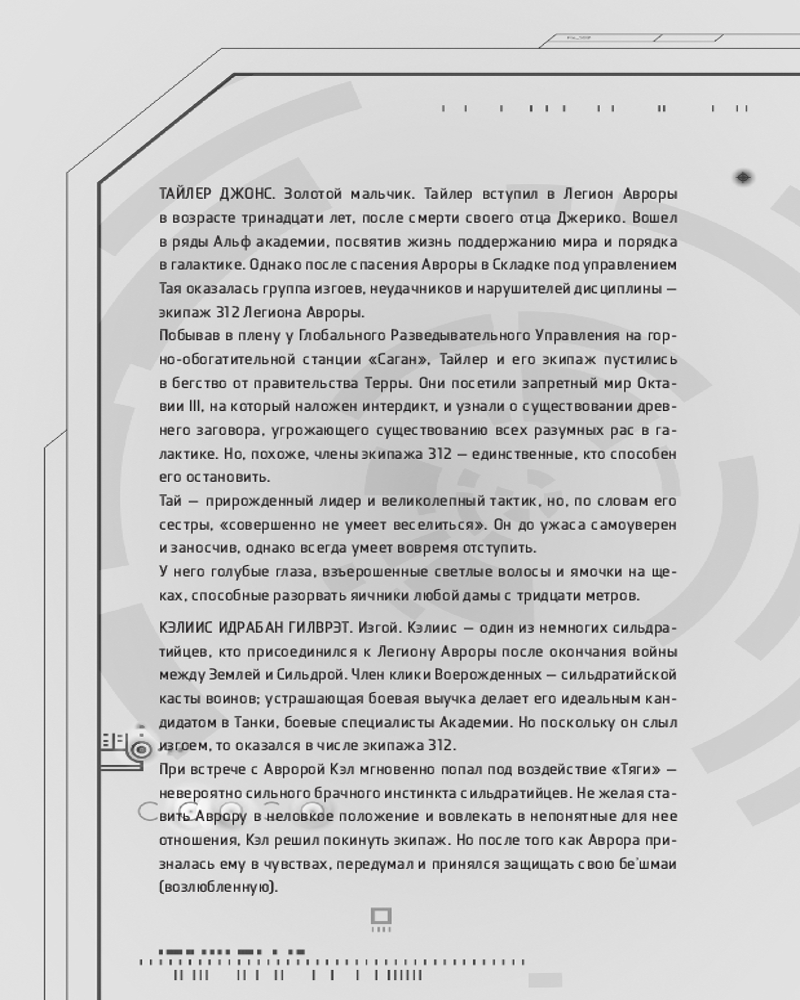 ТАЙЛЕР ДЖОНС. Золотой мальчик. Тайлер вступил в Легион Авроры в возрасте тринадцати лет, после смерти своего отца Джерико. Вошел в ряды Альф академии, посвятив жизнь поддержанию мира и порядка в галактике. Однако после спасения Авроры в Складке под управлением Тая оказалась группа изгоев, неудачников и нарушителей дисциплины — экипаж 312 Легиона Авроры.
Побывав в плену у Глобального Разведывательного Управления на горно-обогатительной станции «Саган», Тайлер и его экипаж пустились в бегство от правительства Терры. Они посетили запретный мир Октавии III, на который наложен интердикт, и узнали о существовании древнего заговора, угрожающего существованию всех разумных рас в галактике. Но, похоже, члены экипажа 312 — единственные, кто способен его остановить.
Тай — прирожденный лидер и великолепный тактик, но, по словам его сестры, «совершенно не умеет веселиться». Он до ужаса самоуверен и заносчив, однако всегда умеет вовремя отступить.
У него голубые глаза, взъерошенные светлые волосы и ямочки на щеках, способные разорвать яичники любой дамы с тридцати метров.

КЭЛИИС ИДРАБАН ГИЛВРЭТ. Изгой. Кэлиис — один из немногих сильдратийцев, кто присоединился к Легиону Авроры после окончания войны между Землей и Сильдрой. Член клики Воерожденных — сильдратийской касты воинов; устрашающая боевая выучка делает его идеальным кандидатом в Танки, боевые специалисты Академии. Но поскольку он слыл изгоем, то оказался в числе экипажа 312.
При встрече с Авророй Кэл мгновенно попал под воздействие «Тяги» — невероятно сильного брачного инстинкта сильдратийцев. Не желая ставить Аврору в неловкое положение и вовлекать в непонятные для нее отношения, Кэл решил покинуть экипаж. Но после того как Аврора призналась ему в чувствах, передумал и принялся защищать свою бе'шмаи (возлюбленную).